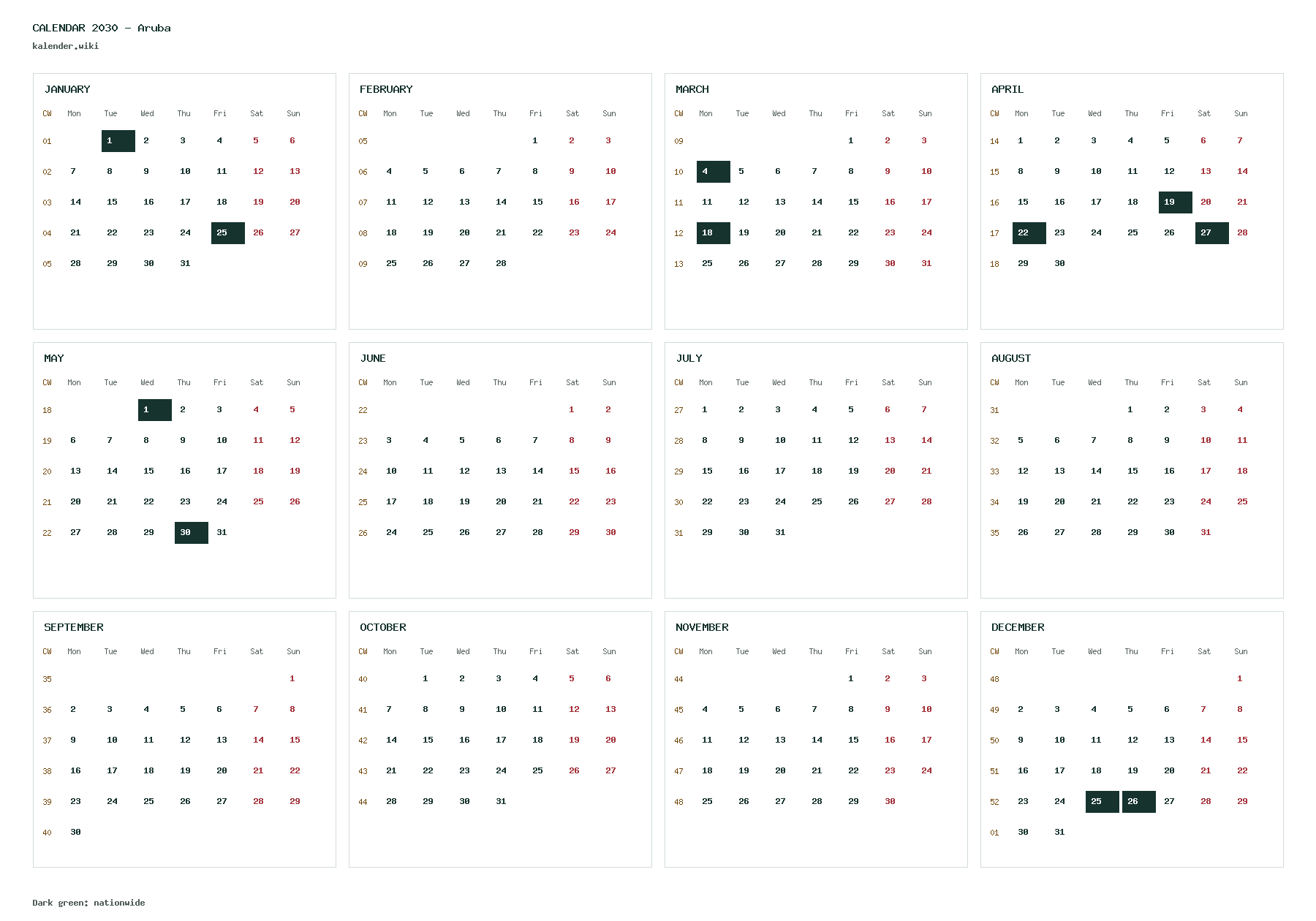 CALENDAR 2030 - Aruba
kalender.wiki

JANUARY

| CW | Mon | Tue | Wed | Thu | Fri | Sat | Sun |
|---|---|---|---|---|---|---|---|
| 01 |  | 1 | 2 | 3 | 4 | 5 | 6 |
| 02 | 7 | 8 | 9 | 10 | 11 | 12 | 13 |
| 03 | 14 | 15 | 16 | 17 | 18 | 19 | 20 |
| 04 | 21 | 22 | 23 | 24 | 25 | 26 | 27 |
| 05 | 28 | 29 | 30 | 31 |  |  |  |

FEBRUARY

| CW | Mon | Tue | Wed | Thu | Fri | Sat | Sun |
|---|---|---|---|---|---|---|---|
| 05 |  |  |  |  | 1 | 2 | 3 |
| 06 | 4 | 5 | 6 | 7 | 8 | 9 | 10 |
| 07 | 11 | 12 | 13 | 14 | 15 | 16 | 17 |
| 08 | 18 | 19 | 20 | 21 | 22 | 23 | 24 |
| 09 | 25 | 26 | 27 | 28 |  |  |  |

MARCH

| CW | Mon | Tue | Wed | Thu | Fri | Sat | Sun |
|---|---|---|---|---|---|---|---|
| 09 |  |  |  |  | 1 | 2 | 3 |
| 10 | 4 | 5 | 6 | 7 | 8 | 9 | 10 |
| 11 | 11 | 12 | 13 | 14 | 15 | 16 | 17 |
| 12 | 18 | 19 | 20 | 21 | 22 | 23 | 24 |
| 13 | 25 | 26 | 27 | 28 | 29 | 30 | 31 |

APRIL

| CW | Mon | Tue | Wed | Thu | Fri | Sat | Sun |
|---|---|---|---|---|---|---|---|
| 14 | 1 | 2 | 3 | 4 | 5 | 6 | 7 |
| 15 | 8 | 9 | 10 | 11 | 12 | 13 | 14 |
| 16 | 15 | 16 | 17 | 18 | 19 | 20 | 21 |
| 17 | 22 | 23 | 24 | 25 | 26 | 27 | 28 |
| 18 | 29 | 30 |  |  |  |  |  |

MAY

| CW | Mon | Tue | Wed | Thu | Fri | Sat | Sun |
|---|---|---|---|---|---|---|---|
| 18 |  |  | 1 | 2 | 3 | 4 | 5 |
| 19 | 6 | 7 | 8 | 9 | 10 | 11 | 12 |
| 20 | 13 | 14 | 15 | 16 | 17 | 18 | 19 |
| 21 | 20 | 21 | 22 | 23 | 24 | 25 | 26 |
| 22 | 27 | 28 | 29 | 30 | 31 |  |  |

JUNE

| CW | Mon | Tue | Wed | Thu | Fri | Sat | Sun |
|---|---|---|---|---|---|---|---|
| 22 |  |  |  |  |  | 1 | 2 |
| 23 | 3 | 4 | 5 | 6 | 7 | 8 | 9 |
| 24 | 10 | 11 | 12 | 13 | 14 | 15 | 16 |
| 25 | 17 | 18 | 19 | 20 | 21 | 22 | 23 |
| 26 | 24 | 25 | 26 | 27 | 28 | 29 | 30 |

JULY

| CW | Mon | Tue | Wed | Thu | Fri | Sat | Sun |
|---|---|---|---|---|---|---|---|
| 27 | 1 | 2 | 3 | 4 | 5 | 6 | 7 |
| 28 | 8 | 9 | 10 | 11 | 12 | 13 | 14 |
| 29 | 15 | 16 | 17 | 18 | 19 | 20 | 21 |
| 30 | 22 | 23 | 24 | 25 | 26 | 27 | 28 |
| 31 | 29 | 30 | 31 |  |  |  |  |

AUGUST

| CW | Mon | Tue | Wed | Thu | Fri | Sat | Sun |
|---|---|---|---|---|---|---|---|
| 31 |  |  |  | 1 | 2 | 3 | 4 |
| 32 | 5 | 6 | 7 | 8 | 9 | 10 | 11 |
| 33 | 12 | 13 | 14 | 15 | 16 | 17 | 18 |
| 34 | 19 | 20 | 21 | 22 | 23 | 24 | 25 |
| 35 | 26 | 27 | 28 | 29 | 30 | 31 |  |

SEPTEMBER

| CW | Mon | Tue | Wed | Thu | Fri | Sat | Sun |
|---|---|---|---|---|---|---|---|
| 35 |  |  |  |  |  |  | 1 |
| 36 | 2 | 3 | 4 | 5 | 6 | 7 | 8 |
| 37 | 9 | 10 | 11 | 12 | 13 | 14 | 15 |
| 38 | 16 | 17 | 18 | 19 | 20 | 21 | 22 |
| 39 | 23 | 24 | 25 | 26 | 27 | 28 | 29 |
| 40 | 30 |  |  |  |  |  |  |

OCTOBER

| CW | Mon | Tue | Wed | Thu | Fri | Sat | Sun |
|---|---|---|---|---|---|---|---|
| 40 |  | 1 | 2 | 3 | 4 | 5 | 6 |
| 41 | 7 | 8 | 9 | 10 | 11 | 12 | 13 |
| 42 | 14 | 15 | 16 | 17 | 18 | 19 | 20 |
| 43 | 21 | 22 | 23 | 24 | 25 | 26 | 27 |
| 44 | 28 | 29 | 30 | 31 |  |  |  |

NOVEMBER

| CW | Mon | Tue | Wed | Thu | Fri | Sat | Sun |
|---|---|---|---|---|---|---|---|
| 44 |  |  |  |  | 1 | 2 | 3 |
| 45 | 4 | 5 | 6 | 7 | 8 | 9 | 10 |
| 46 | 11 | 12 | 13 | 14 | 15 | 16 | 17 |
| 47 | 18 | 19 | 20 | 21 | 22 | 23 | 24 |
| 48 | 25 | 26 | 27 | 28 | 29 | 30 |  |

DECEMBER

| CW | Mon | Tue | Wed | Thu | Fri | Sat | Sun |
|---|---|---|---|---|---|---|---|
| 48 |  |  |  |  |  |  | 1 |
| 49 | 2 | 3 | 4 | 5 | 6 | 7 | 8 |
| 50 | 9 | 10 | 11 | 12 | 13 | 14 | 15 |
| 51 | 16 | 17 | 18 | 19 | 20 | 21 | 22 |
| 52 | 23 | 24 | 25 | 26 | 27 | 28 | 29 |
| 01 | 30 | 31 |  |  |  |  |  |

Dark green: nationwide